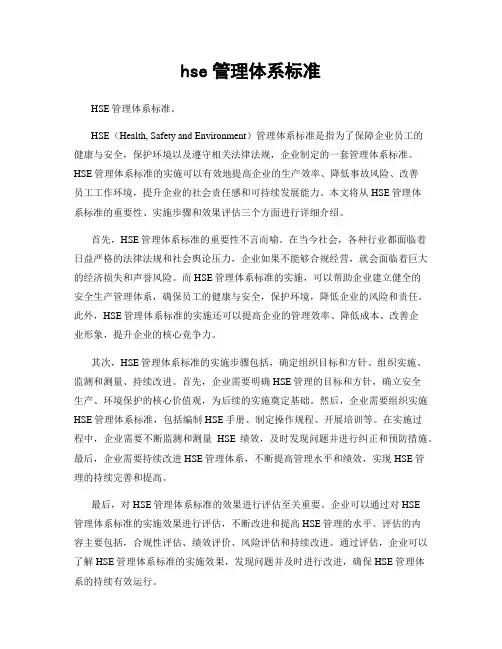 hse 管理体系标准

HSE 管理体系标准。

HSE（Health, Safety and Environment）管理体系标准是指为了保障企业员工的健康与安全，保护环境以及遵守相关法律法规，企业制定的一套管理体系标准。HSE 管理体系标准的实施可以有效地提高企业的生产效率、降低事故风险、改善员工工作环境，提升企业的社会责任感和可持续发展能力。本文将从 HSE 管理体系标准的重要性、实施步骤和效果评估三个方面进行详细介绍。

首先，HSE 管理体系标准的重要性不言而喻。在当今社会，各种行业都面临着日益严格的法律法规和社会舆论压力，企业如果不能够合规经营，就会面临着巨大的经济损失和声誉风险。而 HSE 管理体系标准的实施，可以帮助企业建立健全的安全生产管理体系，确保员工的健康与安全，保护环境，降低企业的风险和责任。此外，HSE 管理体系标准的实施还可以提高企业的管理效率、降低成本、改善企业形象，提升企业的核心竞争力。

其次，HSE 管理体系标准的实施步骤包括，确定组织目标和方针、组织实施、监测和测量、持续改进。首先，企业需要明确 HSE 管理的目标和方针，确立安全生产、环境保护的核心价值观，为后续的实施奠定基础。然后，企业需要组织实施 HSE 管理体系标准，包括编制 HSE 手册、制定操作规程、开展培训等。在实施过程中，企业需要不断监测和测量 HSE 绩效，及时发现问题并进行纠正和预防措施。最后，企业需要持续改进 HSE 管理体系，不断提高管理水平和绩效，实现 HSE 管理的持续完善和提高。

最后，对 HSE 管理体系标准的效果进行评估至关重要。企业可以通过对 HSE 管理体系标准的实施效果进行评估，不断改进和提高 HSE 管理的水平。评估的内容主要包括，合规性评估、绩效评价、风险评估和持续改进。通过评估，企业可以了解 HSE 管理体系标准的实施效果，发现问题并及时进行改进，确保 HSE 管理体系的持续有效运行。